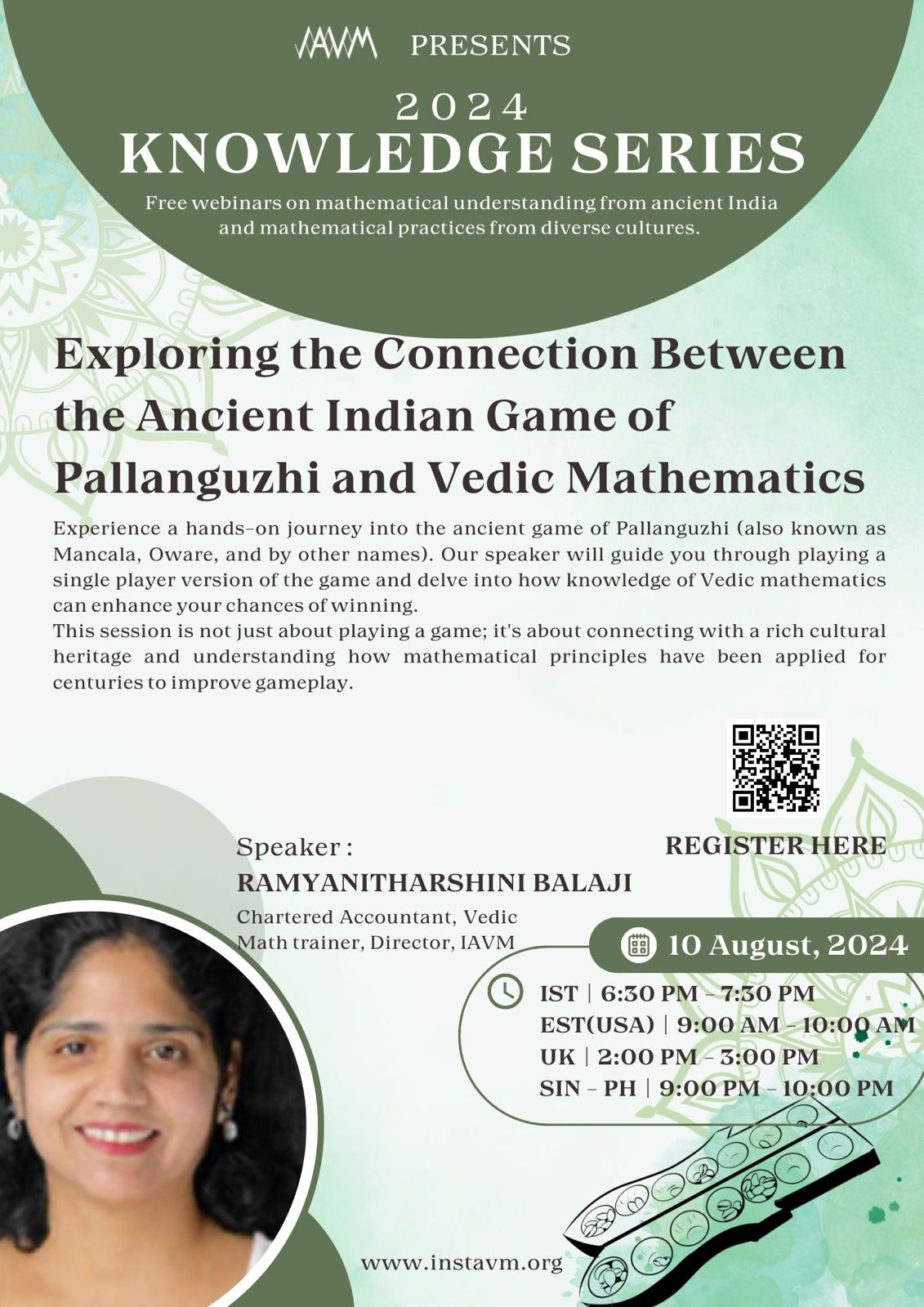 IAVM PRESENTS

2024
KNOWLEDGE SERIES

Free webinars on mathematical understanding from ancient India and mathematical practices from diverse cultures.

Exploring the Connection Between the Ancient Indian Game of Pallanguzhi and Vedic Mathematics

Experience a hands-on journey into the ancient game of Pallanguzhi (also known as Mancala, Oware, and by other names). Our speaker will guide you through playing a single player version of the game and delve into how knowledge of Vedic mathematics can enhance your chances of winning.
This session is not just about playing a game; it's about connecting with a rich cultural heritage and understanding how mathematical principles have been applied for centuries to improve gameplay.

REGISTER HERE

Speaker :
RAMYANITHARSHINI BALAJI
Chartered Accountant, Vedic Math trainer, Director, IAVM

10 August, 2024

IST | 6:30 PM - 7:30 PM
EST(USA) | 9:00 AM - 10:00 AM
UK | 2:00 PM - 3:00 PM
SIN - PH | 9:00 PM - 10:00 PM

www.instavm.org